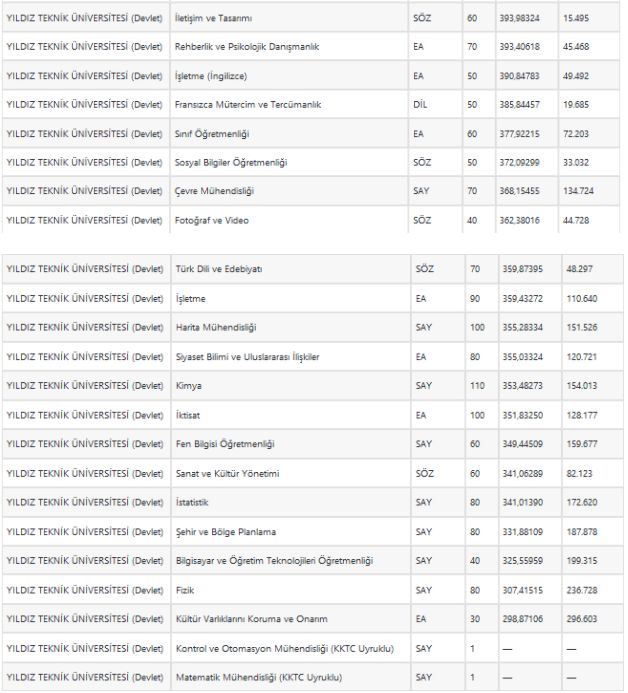 | | | | | | |
|---|---|---|---|---|---|
| YILDIZ TEKNİK ÜNİVERSİTESİ (Devlet) | İletişim ve Tasarımı | SÖZ | 60 | 393,98324 | 15.495 |
| YILDIZ TEKNİK ÜNİVERSİTESİ (Devlet) | Rehberlik ve Psikolojik Danışmanlık | EA | 70 | 393,40618 | 45.468 |
| YILDIZ TEKNİK ÜNİVERSİTESİ (Devlet) | İşletme (İngilizce) | EA | 50 | 390,84783 | 49.492 |
| YILDIZ TEKNİK ÜNİVERSİTESİ (Devlet) | Fransızca Mütercim ve Tercümanlık | DİL | 50 | 385,84457 | 19.685 |
| YILDIZ TEKNİK ÜNİVERSİTESİ (Devlet) | Sınıf Öğretmenliği | EA | 60 | 377,92215 | 72.203 |
| YILDIZ TEKNİK ÜNİVERSİTESİ (Devlet) | Sosyal Bilgiler Öğretmenliği | SÖZ | 50 | 372,09299 | 33.032 |
| YILDIZ TEKNİK ÜNİVERSİTESİ (Devlet) | Çevre Mühendisliği | SAY | 70 | 368,15455 | 134.724 |
| YILDIZ TEKNİK ÜNİVERSİTESİ (Devlet) | Fotoğraf ve Video | SÖZ | 40 | 362,38016 | 44.728 |

| | | | | | |
|---|---|---|---|---|---|
| YILDIZ TEKNİK ÜNİVERSİTESİ (Devlet) | Türk Dili ve Edebiyatı | SÖZ | 70 | 359,87395 | 48.297 |
| YILDIZ TEKNİK ÜNİVERSİTESİ (Devlet) | İşletme | EA | 90 | 359,43272 | 110.640 |
| YILDIZ TEKNİK ÜNİVERSİTESİ (Devlet) | Harita Mühendisliği | SAY | 100 | 355,28334 | 151.526 |
| YILDIZ TEKNİK ÜNİVERSİTESİ (Devlet) | Siyaset Bilimi ve Uluslararası İlişkiler | EA | 80 | 355,03324 | 120.721 |
| YILDIZ TEKNİK ÜNİVERSİTESİ (Devlet) | Kimya | SAY | 110 | 353,48273 | 154.013 |
| YILDIZ TEKNİK ÜNİVERSİTESİ (Devlet) | İktisat | EA | 100 | 351,83250 | 128.177 |
| YILDIZ TEKNİK ÜNİVERSİTESİ (Devlet) | Fen Bilgisi Öğretmenliği | SAY | 60 | 349,44509 | 159.677 |
| YILDIZ TEKNİK ÜNİVERSİTESİ (Devlet) | Sanat ve Kültür Yönetimi | SÖZ | 60 | 341,06289 | 82.123 |
| YILDIZ TEKNİK ÜNİVERSİTESİ (Devlet) | İstatistik | SAY | 80 | 341,01390 | 172.620 |
| YILDIZ TEKNİK ÜNİVERSİTESİ (Devlet) | Şehir ve Bölge Planlama | SAY | 80 | 331,88109 | 187.878 |
| YILDIZ TEKNİK ÜNİVERSİTESİ (Devlet) | Bilgisayar ve Öğretim Teknolojileri Öğretmenliği | SAY | 40 | 325,55959 | 199.315 |
| YILDIZ TEKNİK ÜNİVERSİTESİ (Devlet) | Fizik | SAY | 80 | 307,41515 | 236.728 |
| YILDIZ TEKNİK ÜNİVERSİTESİ (Devlet) | Kültür Varlıklarını Koruma ve Onarım | EA | 30 | 298,87106 | 296.603 |
| YILDIZ TEKNİK ÜNİVERSİTESİ (Devlet) | Kontrol ve Otomasyon Mühendisliği (KKTC Uyruklu) | SAY | 1 | — | — |
| YILDIZ TEKNİK ÜNİVERSİTESİ (Devlet) | Matematik Mühendisliği (KKTC Uyruklu) | SAY | 1 | — | — |